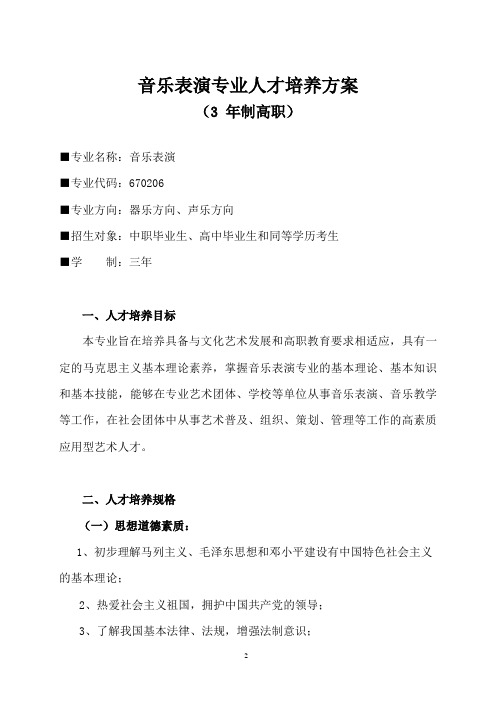 音乐表演专业人才培养方案

（3 年制高职）

■专业名称：音乐表演

■专业代码：670206

■专业方向：器乐方向、声乐方向

■招生对象：中职毕业生、高中毕业生和同等学历考生

■学　　制：三年

一、人才培养目标

本专业旨在培养具备与文化艺术发展和高职教育要求相适应，具有一定的马克思主义基本理论素养，掌握音乐表演专业的基本理论、基本知识和基本技能，能够在专业艺术团体、学校等单位从事音乐表演、音乐教学等工作，在社会团体中从事艺术普及、组织、策划、管理等工作的高素质应用型艺术人才。

二、人才培养规格

（一）思想道德素质：

1、初步理解马列主义、毛泽东思想和邓小平建设有中国特色社会主义的基本理论；

2、热爱社会主义祖国，拥护中国共产党的领导；

3、了解我国基本法律、法规，增强法制意识；

2